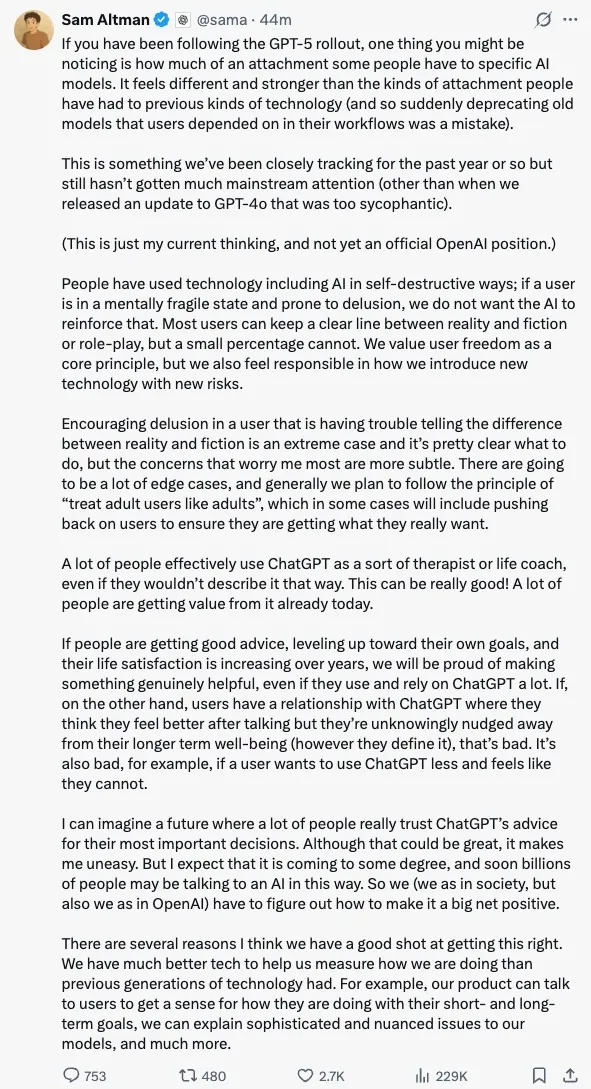 Sam Altman @sama · 44m

If you have been following the GPT-5 rollout, one thing you might be noticing is how much of an attachment some people have to specific AI models. It feels different and stronger than the kinds of attachment people have had to previous kinds of technology (and so suddenly deprecating old models that users depended on in their workflows was a mistake).

This is something we've been closely tracking for the past year or so but still hasn't gotten much mainstream attention (other than when we released an update to GPT-4o that was too sycophantic).

(This is just my current thinking, and not yet an official OpenAI position.)

People have used technology including AI in self-destructive ways; if a user is in a mentally fragile state and prone to delusion, we do not want the AI to reinforce that. Most users can keep a clear line between reality and fiction or role-play, but a small percentage cannot. We value user freedom as a core principle, but we also feel responsible in how we introduce new technology with new risks.

Encouraging delusion in a user that is having trouble telling the difference between reality and fiction is an extreme case and it's pretty clear what to do, but the concerns that worry me most are more subtle. There are going to be a lot of edge cases, and generally we plan to follow the principle of "treat adult users like adults", which in some cases will include pushing back on users to ensure they are getting what they really want.

A lot of people effectively use ChatGPT as a sort of therapist or life coach, even if they wouldn't describe it that way. This can be really good! A lot of people are getting value from it already today.

If people are getting good advice, leveling up toward their own goals, and their life satisfaction is increasing over years, we will be proud of making something genuinely helpful, even if they use and rely on ChatGPT a lot. If, on the other hand, users have a relationship with ChatGPT where they think they feel better after talking but they're unknowingly nudged away from their longer term well-being (however they define it), that's bad. It's also bad, for example, if a user wants to use ChatGPT less and feels like they cannot.

I can imagine a future where a lot of people really trust ChatGPT's advice for their most important decisions. Although that could be great, it makes me uneasy. But I expect that it is coming to some degree, and soon billions of people may be talking to an AI in this way. So we (we as in society, but also we as in OpenAI) have to figure out how to make it a big net positive.

There are several reasons I think we have a good shot at getting this right. We have much better tech to help us measure how we are doing than previous generations of technology had. For example, our product can talk to users to get a sense for how they are doing with their short- and long-term goals, we can explain sophisticated and nuanced issues to our models, and much more.

753 480 2.7K 229K